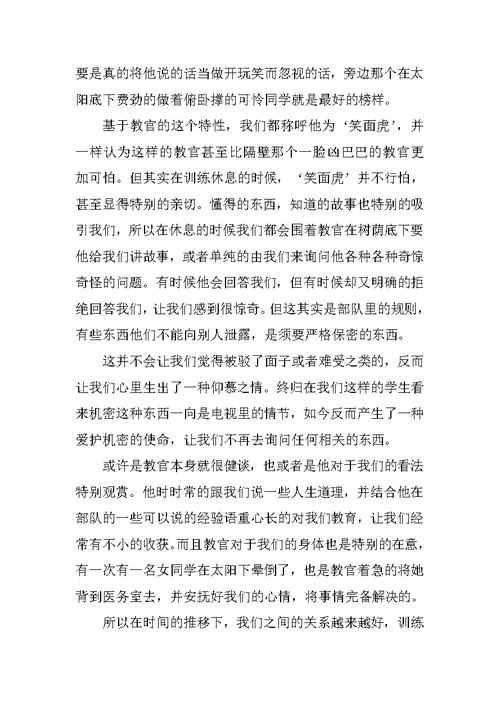 要是真的将他说的话当做开玩笑而忽视的话，旁边那个在太阳底下费劲的做着俯卧撑的可怜同学就是最好的榜样。

基于教官的这个特性，我们都称呼他为‘笑面虎’，并一样认为这样的教官甚至比隔壁那个一脸凶巴巴的教官更加可怕。但其实在训练休息的时候，‘笑面虎’并不行怕，甚至显得特别的亲切。懂得的东西，知道的故事也特别的吸引我们，所以在休息的时候我们都会围着教官在树荫底下要他给我们讲故事，或者单纯的由我们来询问他各种各种奇惊奇怪的问题。有时候他会回答我们，但有时候却又明确的拒绝回答我们，让我们感到很惊奇。但这其实是部队里的规则，有些东西他们不能向别人泄露，是须要严格保密的东西。

这并不会让我们觉得被驳了面子或者难受之类的，反而让我们心里生出了一种仰慕之情。终归在我们这样的学生看来机密这种东西一向是电视里的情节，如今反而产生了一种爱护机密的使命，让我们不再去询问任何相关的东西。

或许是教官本身就很健谈，也或者是他对于我们的看法特别观赏。他时时常的跟我们说一些人生道理，并结合他在部队的一些可以说的经验语重心长的对我们教育，让我们经常有不小的收获。而且教官对于我们的身体也是特别的在意，有一次有一名女同学在太阳下晕倒了，也是教官着急的将她背到医务室去，并安抚好我们的心情，将事情完备解决的。

所以在时间的推移下，我们之间的关系越来越好，训练